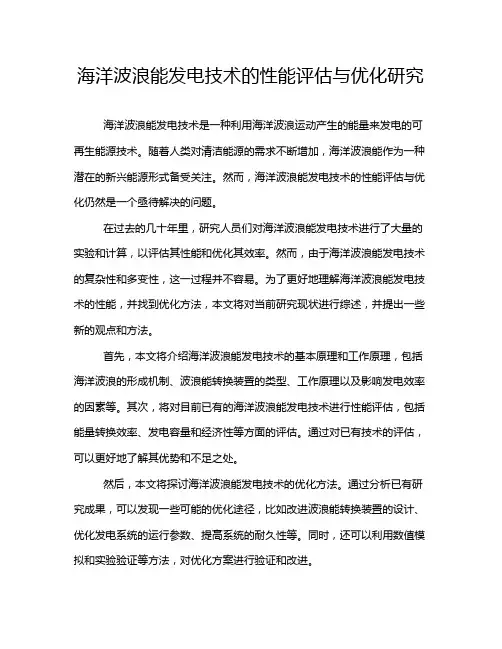 海洋波浪能发电技术的性能评估与优化研究

海洋波浪能发电技术是一种利用海洋波浪运动产生的能量来发电的可再生能源技术。随着人类对清洁能源的需求不断增加，海洋波浪能作为一种潜在的新兴能源形式备受关注。然而，海洋波浪能发电技术的性能评估与优化仍然是一个亟待解决的问题。

在过去的几十年里，研究人员们对海洋波浪能发电技术进行了大量的实验和计算，以评估其性能和优化其效率。然而，由于海洋波浪能发电技术的复杂性和多变性，这一过程并不容易。为了更好地理解海洋波浪能发电技术的性能，并找到优化方法，本文将对当前研究现状进行综述，并提出一些新的观点和方法。

首先，本文将介绍海洋波浪能发电技术的基本原理和工作原理，包括海洋波浪的形成机制、波浪能转换装置的类型、工作原理以及影响发电效率的因素等。其次，将对目前已有的海洋波浪能发电技术进行性能评估，包括能量转换效率、发电容量和经济性等方面的评估。通过对已有技术的评估，可以更好地了解其优势和不足之处。

然后，本文将探讨海洋波浪能发电技术的优化方法。通过分析已有研究成果，可以发现一些可能的优化途径，比如改进波浪能转换装置的设计、优化发电系统的运行参数、提高系统的耐久性等。同时，还可以利用数值模拟和实验验证等方法，对优化方案进行验证和改进。